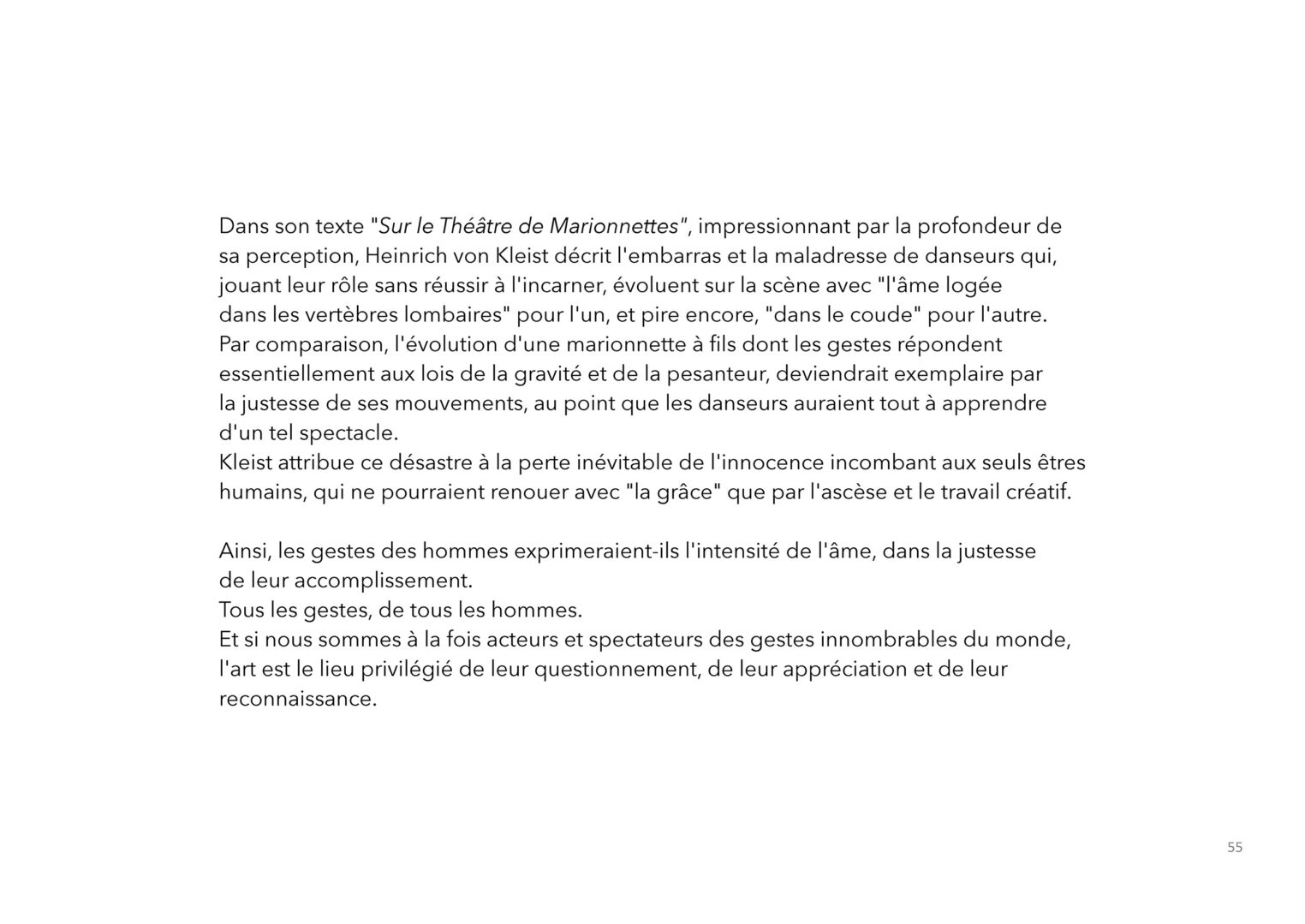 Dans son texte "Sur le Théâtre de Marionnettes", impressionnant par la profondeur de sa perception, Heinrich von Kleist décrit l'embarras et la maladresse de danseurs qui, jouant leur rôle sans réussir à l'incarner, évoluent sur la scène avec "l'âme logée dans les vertèbres lombaires" pour l'un, et pire encore, "dans le coude" pour l'autre.
Par comparaison, l'évolution d'une marionnette à fils dont les gestes répondent essentiellement aux lois de la gravité et de la pesanteur, deviendrait exemplaire par la justesse de ses mouvements, au point que les danseurs auraient tout à apprendre d'un tel spectacle.
Kleist attribue ce désastre à la perte inévitable de l'innocence incombant aux seuls êtres humains, qui ne pourraient renouer avec "la grâce" que par l'ascèse et le travail créatif.

Ainsi, les gestes des hommes exprimeraient-ils l'intensité de l'âme, dans la justesse de leur accomplissement.
Tous les gestes, de tous les hommes.
Et si nous sommes à la fois acteurs et spectateurs des gestes innombrables du monde, l'art est le lieu privilégié de leur questionnement, de leur appréciation et de leur reconnaissance.

55